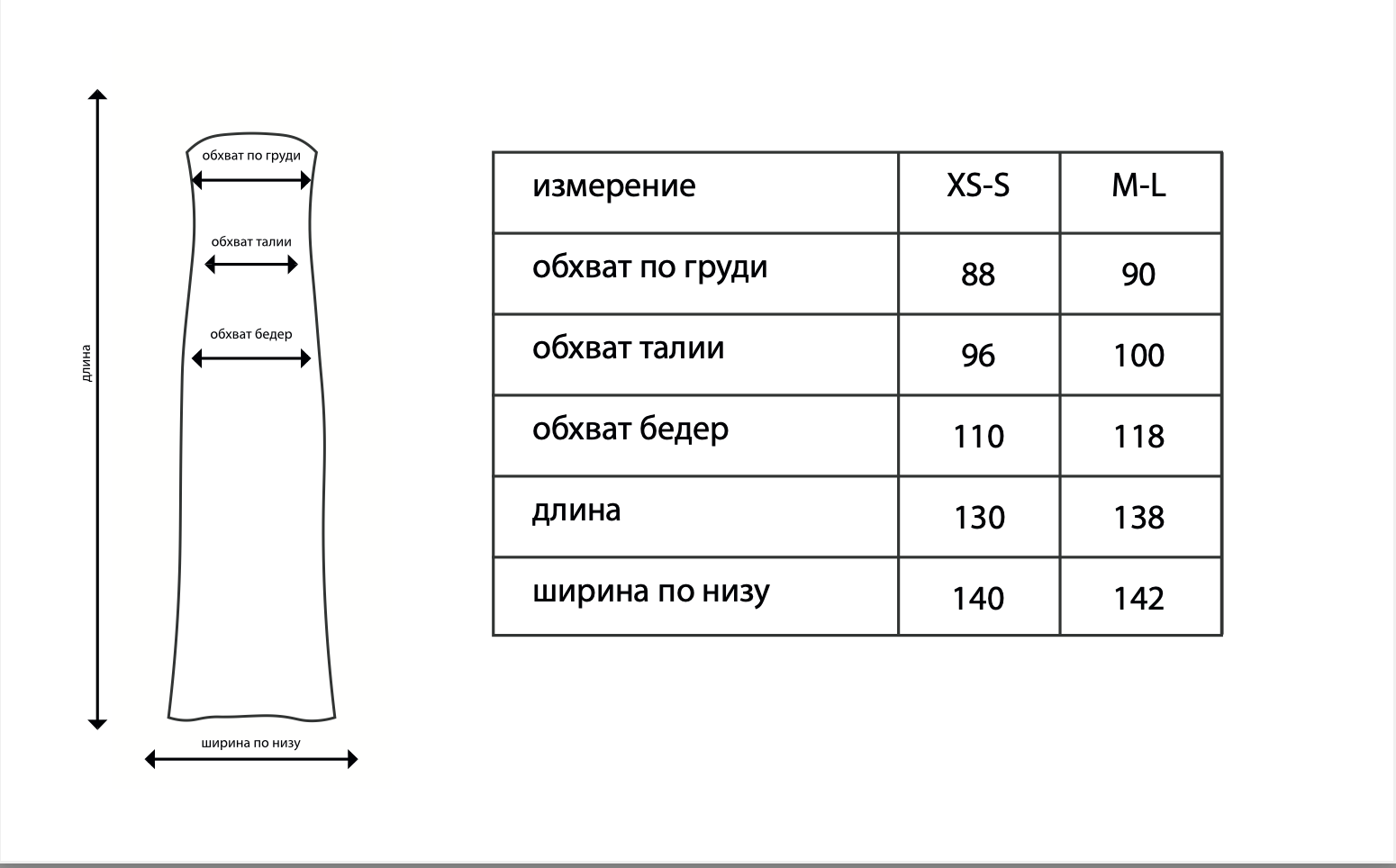 длина

обхват по груди

обхват талии

обхват бедер

ширина по низу

| измерение | XS-S | M-L |
|---|---|---|
| обхват по груди | 88 | 90 |
| обхват талии | 96 | 100 |
| обхват бедер | 110 | 118 |
| длина | 130 | 138 |
| ширина по низу | 140 | 142 |